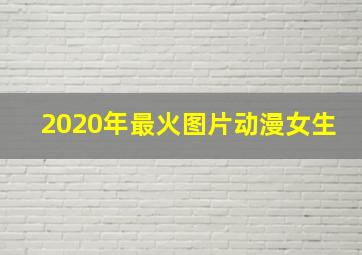 2020年最火图片动漫女生